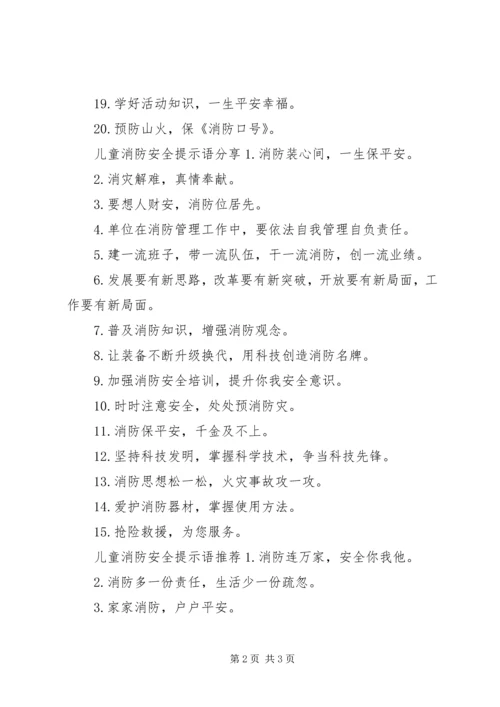 19. 学好活动知识，一生平安幸福。

20. 预防山火，保《消防口号》。

儿童消防安全提示语分享 1. 消防装心间，一生保平安。

2. 消灾解难，真情奉献。

3. 要想人财安，消防位居先。

4. 单位在消防管理工作中，要依法自我管理自负责任。

5. 建一流班子，带一流队伍，干一流消防，创一流业绩。

6. 发展要有新思路，改革要有新突破，开放要有新局面，工作要有新局面。

7. 普及消防知识，增强消防观念。

8. 让装备不断升级换代，用科技创造消防名牌。

9. 加强消防安全培训，提升你我安全意识。

10. 时时注意安全，处处预消防灾。

11. 消防保平安，千金及不上。

12. 坚持科技发明，掌握科学技术，争当科技先锋。

13. 消防思想松一松，火灾事故攻一攻。

14. 爱护消防器材，掌握使用方法。

15. 抢险救援，为您服务。

儿童消防安全提示语推荐 1. 消防连万家，安全你我他。

2. 消防多一份责任，生活少一份疏忽。

3. 家家消防，户户平安。

第 2 页 共 3 页